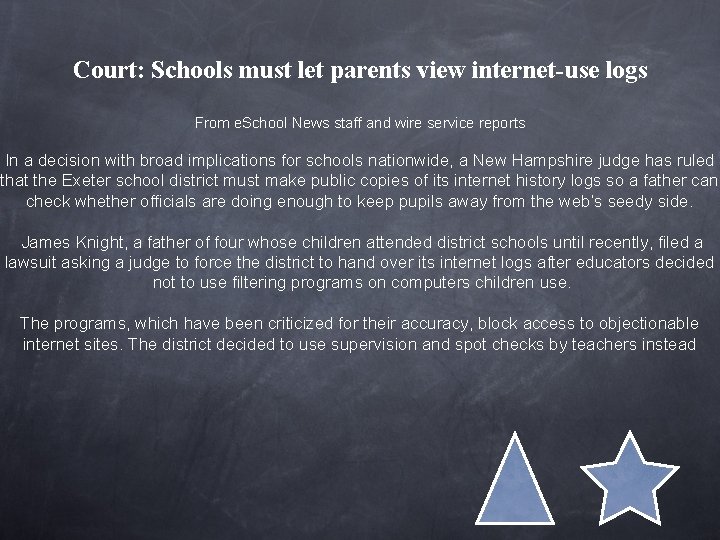 Court: Schools must let parents view internet-use logs

From eSchool News staff and wire service reports

In a decision with broad implications for schools nationwide, a New Hampshire judge has ruled that the Exeter school district must make public copies of its internet history logs so a father can check whether officials are doing enough to keep pupils away from the web's seedy side.

James Knight, a father of four whose children attended district schools until recently, filed a lawsuit asking a judge to force the district to hand over its internet logs after educators decided not to use filtering programs on computers children use.

The programs, which have been criticized for their accuracy, block access to objectionable internet sites. The district decided to use supervision and spot checks by teachers instead